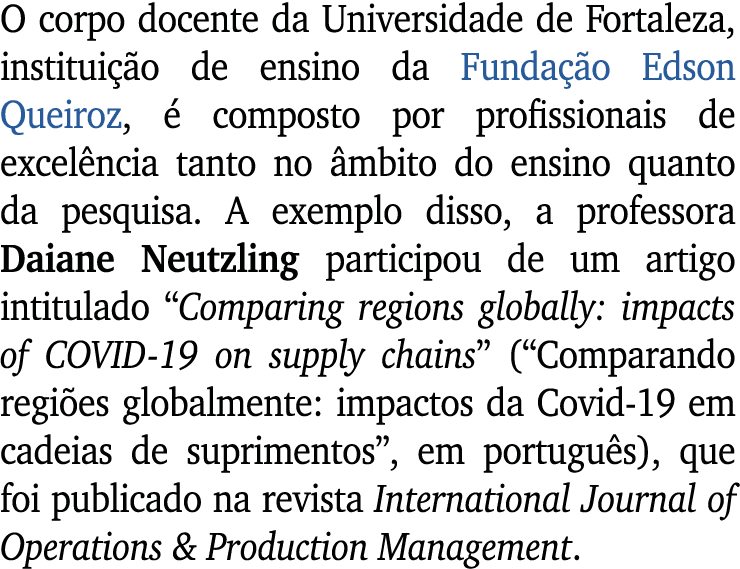 O corpo docente da Universidade de Fortaleza, instituição de ensino da Fundação Edson Queiroz, é composto por profissionais de excelência tanto no âmbito do ensino quanto da pesquisa. A exemplo disso, a professora Daiane Neutzling participou de um artigo intitulado “Comparing regions globally: impacts of COVID-19 on supply chains” (“Comparando regiões globalmente: impactos da Covid-19 em cadeias de suprimentos”, em português), que foi publicado na revista International Journal of Operations & Production Management.